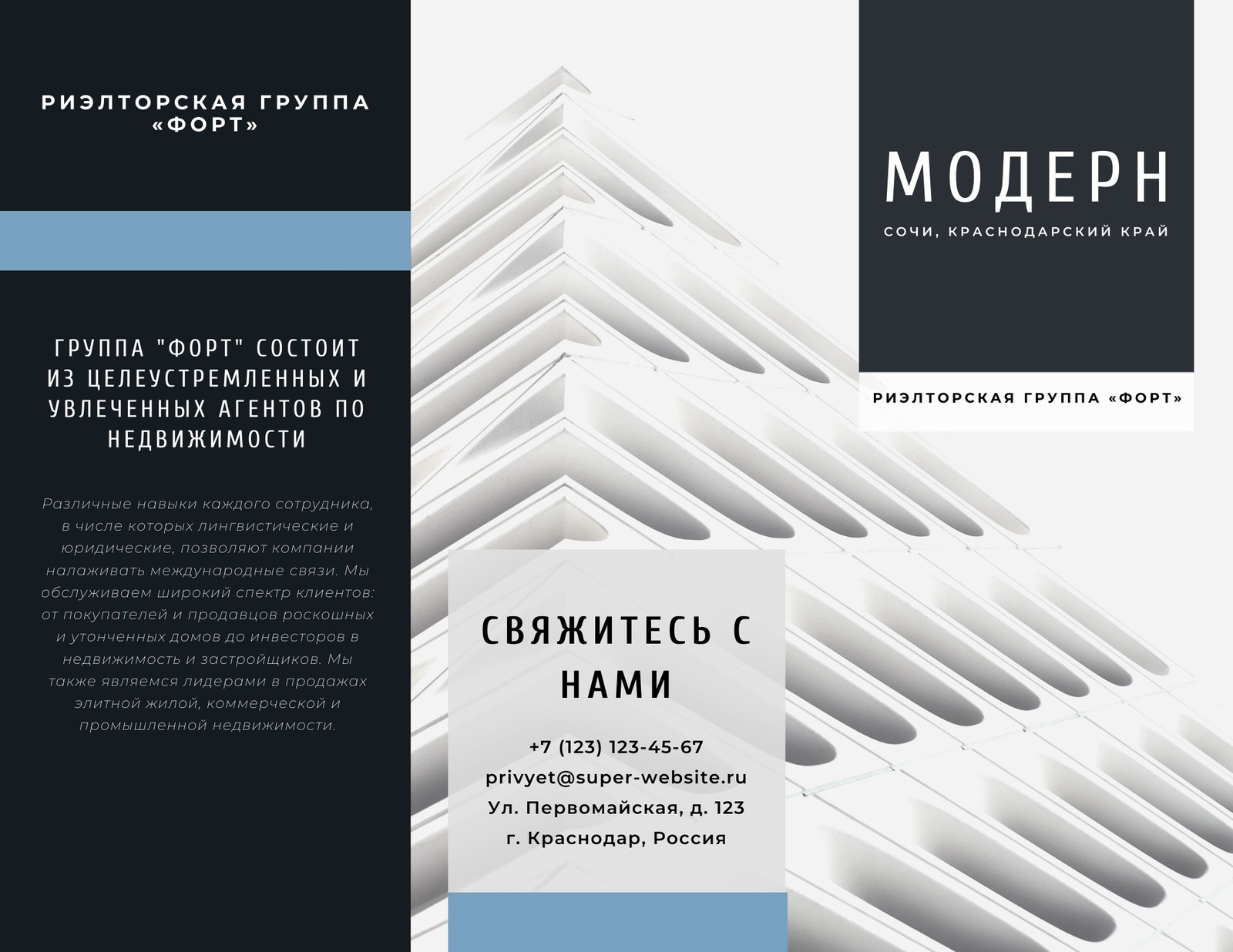 РИЭЛТОРСКАЯ ГРУППА «ФОРТ»

ГРУППА "ФОРТ" СОСТОИТ ИЗ ЦЕЛЕУСТРЕМЛЕННЫХ И УВЛЕЧЕННЫХ АГЕНТОВ ПО НЕДВИЖИМОСТИ

Различные навыки каждого сотрудника, в числе которых лингвистические и юридические, позволяют компании налаживать международные связи. Мы обслуживаем широкий спектр клиентов: от покупателей и продавцов роскошных и утонченных домов до инвесторов в недвижимость и застройщиков. Мы также являемся лидерами в продажах элитной жилой, коммерческой и промышленной недвижимости.

СВЯЖИТЕСЬ С НАМИ

+7 (123) 123-45-67
privyet@super-website.ru
Ул. Первомайская, д. 123
г. Краснодар, Россия

МОДЕРН

СОЧИ, КРАСНОДАРСКИЙ КРАЙ

РИЭЛТОРСКАЯ ГРУППА «ФОРТ»